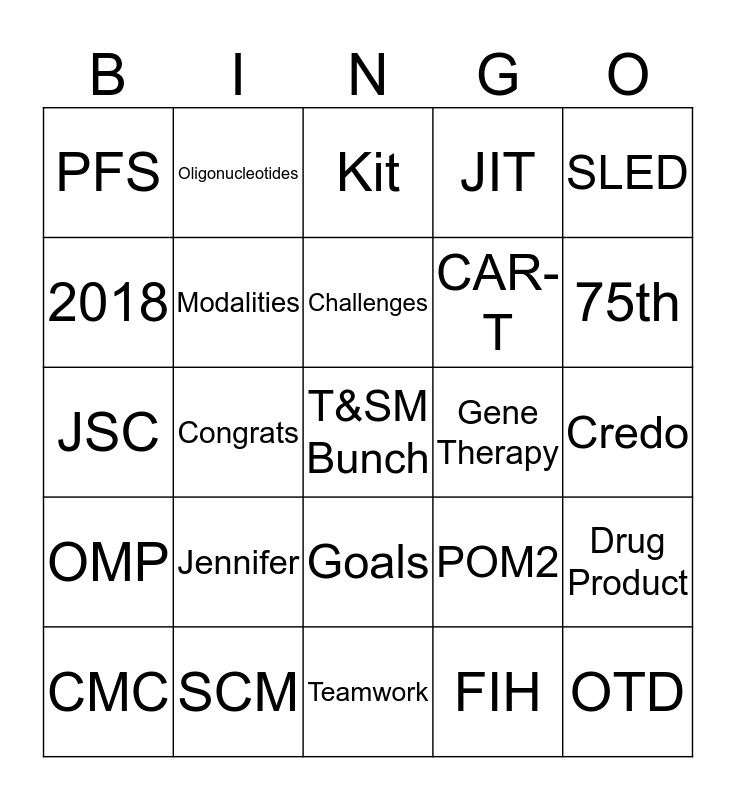 | B | I | N | G | O |
|---|---|---|---|---|
| PFS | Oligonucleotides | Kit | JIT | SLED |
| 2018 | Modalities | Challenges | CAR-T | 75th |
| JSC | Congrats | T&SM Bunch | Gene Therapy | Credo |
| OMP | Jennifer | Goals | POM2 | Drug Product |
| CMC | SCM | Teamwork | FIH | OTD |